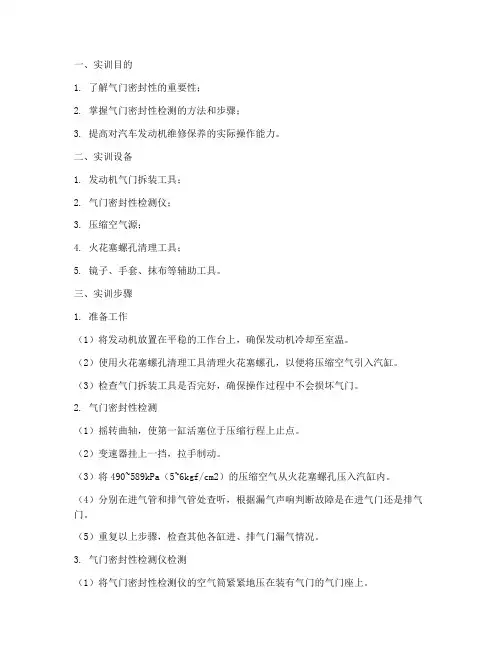 一、实训目的

1. 了解气门密封性的重要性；

2. 掌握气门密封性检测的方法和步骤；

3. 提高对汽车发动机维修保养的实际操作能力。

二、实训设备

1. 发动机气门拆装工具；

2. 气门密封性检测仪；

3. 压缩空气源；

4. 火花塞螺孔清理工具；

5. 镜子、手套、抹布等辅助工具。

三、实训步骤

1. 准备工作

（1）将发动机放置在平稳的工作台上，确保发动机冷却至室温。

（2）使用火花塞螺孔清理工具清理火花塞螺孔，以便将压缩空气引入汽缸。

（3）检查气门拆装工具是否完好，确保操作过程中不会损坏气门。

2. 气门密封性检测

（1）摇转曲轴，使第一缸活塞位于压缩行程上止点。

（2）变速器挂上一挡，拉手制动。

（3）将 490~589kPa（5~6kgf/cm2）的压缩空气从火花塞螺孔压入汽缸内。

（4）分别在进气管和排气管处查听，根据漏气声响判断故障是在进气门还是排气门。

（5）重复以上步骤，检查其他各缸进、排气门漏气情况。

3. 气门密封性检测仪检测

（1）将气门密封性检测仪的空气筒紧紧地压在装有气门的气门座上。